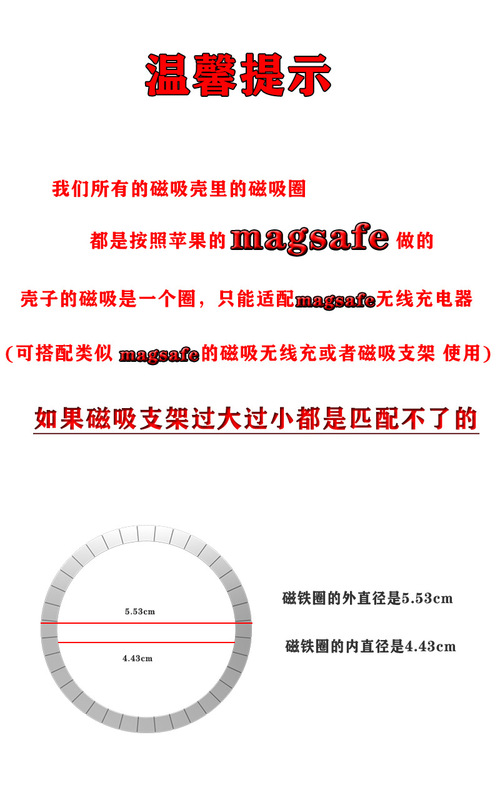 温馨提示

我们所有的磁吸壳里的磁吸圈

都是按照苹果的magsafe做的

壳子的磁吸是一个圈，只能适配magsafe无线充电器

（可搭配类似magsafe的磁吸无线充或者磁吸支架 使用）

如果磁吸支架过大过小都是匹配不了的

5.53cm

4.43cm

磁铁圈的外直径是5.53cm

磁铁圈的内直径是4.43cm